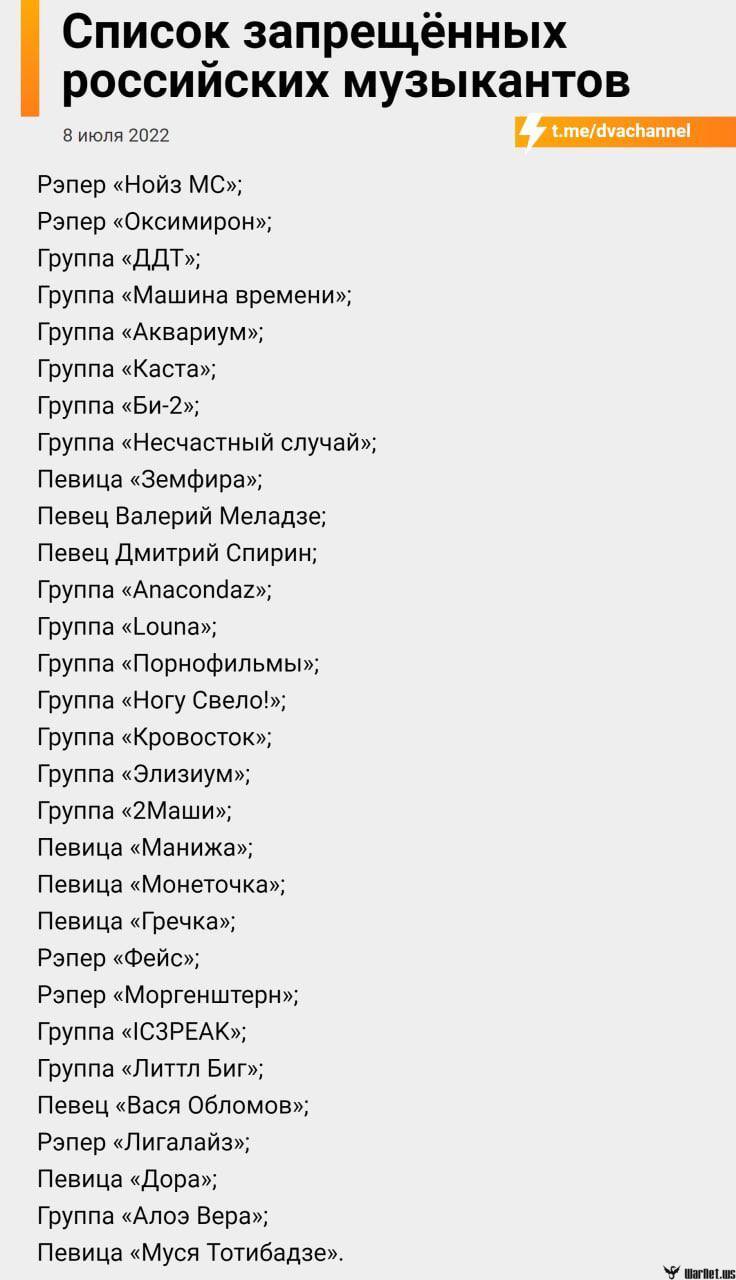 Список запрещённых российских музыкантов

8 июля 2022

t.me/dvachannel

Рэпер «Нойз МС»;
Рэпер «Оксимирон»;
Группа «ДДТ»;
Группа «Машина времени»;
Группа «Аквариум»;
Группа «Каста»;
Группа «Би-2»;
Группа «Несчастный случай»;
Певица «Земфира»;
Певец Валерий Меладзе;
Певец Дмитрий Спирин;
Группа «Anacondaz»;
Группа «Louna»;
Группа «Порнофильмы»;
Группа «Ногу Свело!»;
Группа «Кровосток»;
Группа «Элизиум»;
Группа «2Маши»;
Певица «Манижа»;
Певица «Монеточка»;
Певица «Гречка»;
Рэпер «Фейс»;
Рэпер «Моргенштерн»;
Группа «IC3PEAK»;
Группа «Литтл Биг»;
Певец «Вася Обломов»;
Рэпер «Лигалайз»;
Певица «Дора»;
Группа «Алоэ Вера»;
Певица «Муся Тотибадзе».

WarNet.ws